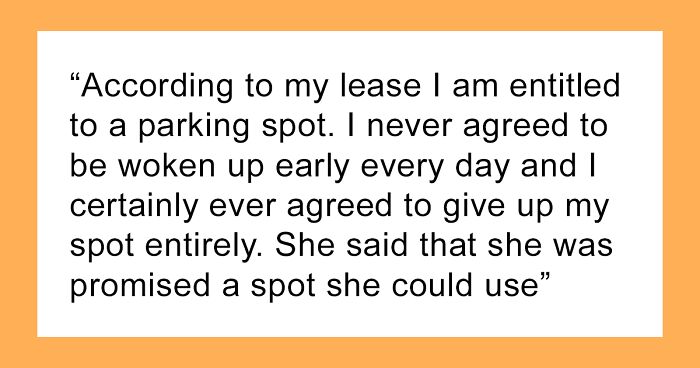 “According to my lease I am entitled to a parking spot. I never agreed to be woken up early every day and I certainly ever agreed to give up my spot entirely. She said that she was promised a spot she could use”